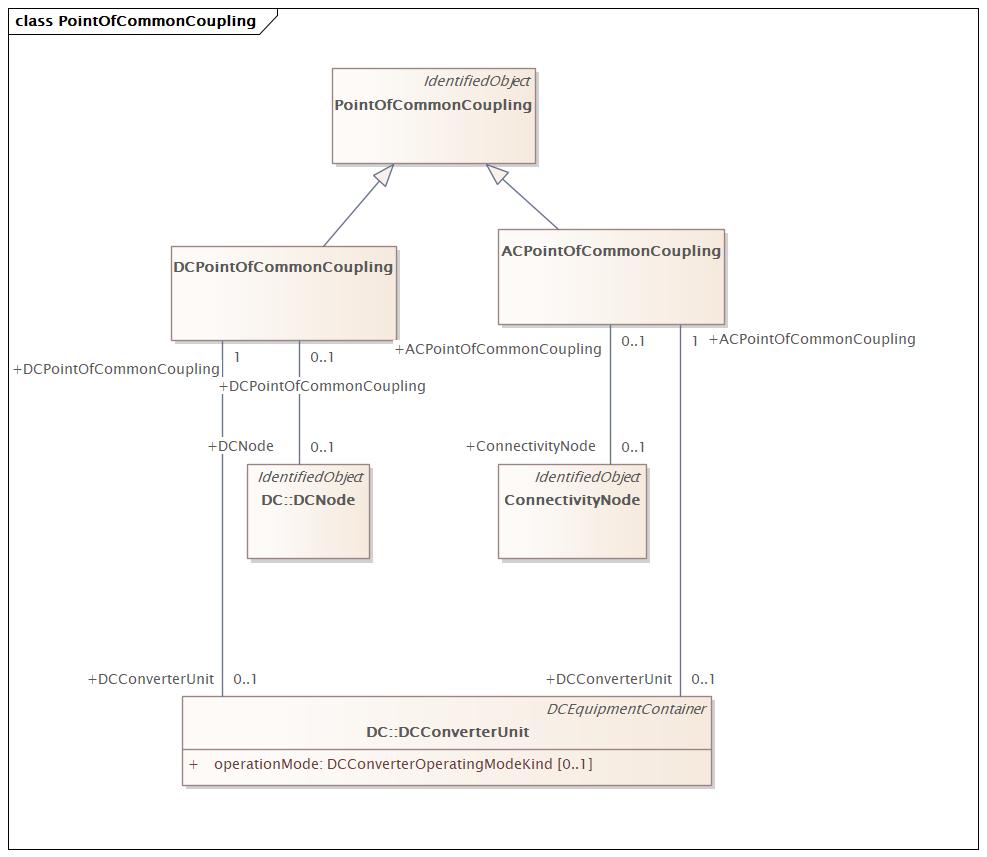 class PointOfCommonCoupling

IdentifiedObject
PointOfCommonCoupling

DCPointOfCommonCoupling

ACPointOfCommonCoupling

+DCPointOfCommonCoupling 1

0..1

+ACPointOfCommonCoupling

+DCPointOfCommonCoupling

0..1

1 +ACPointOfCommonCoupling

+DCNode

0..1

+ConnectivityNode

0..1

IdentifiedObject
DC::DCNode

IdentifiedObject
ConnectivityNode

+DCConverterUnit 0..1

+DCConverterUnit 0..1

DCEquipmentContainer
DC::DCConverterUnit

+ operationMode: DCConverterOperatingModeKind [0..1]